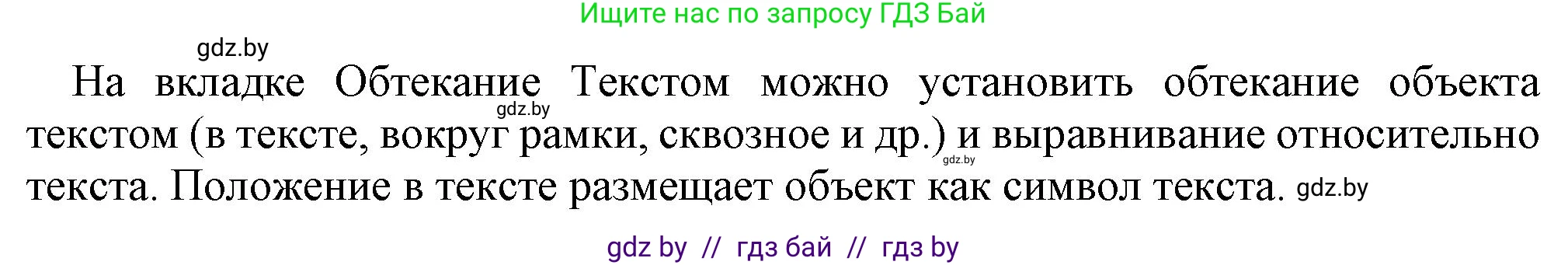 Ищите нас по запросу ГДЗ Бай

gdz.by

На вкладке Обтекание Текстом можно установить обтекание объекта текстом (в тексте, вокруг рамки, сквозное и др.) и выравнивание относительно текста. Положение в тексте размещает объект как символ текста.

gdz.by

gdz.by

gdz.by

gdz by // гдз бай // гдз by